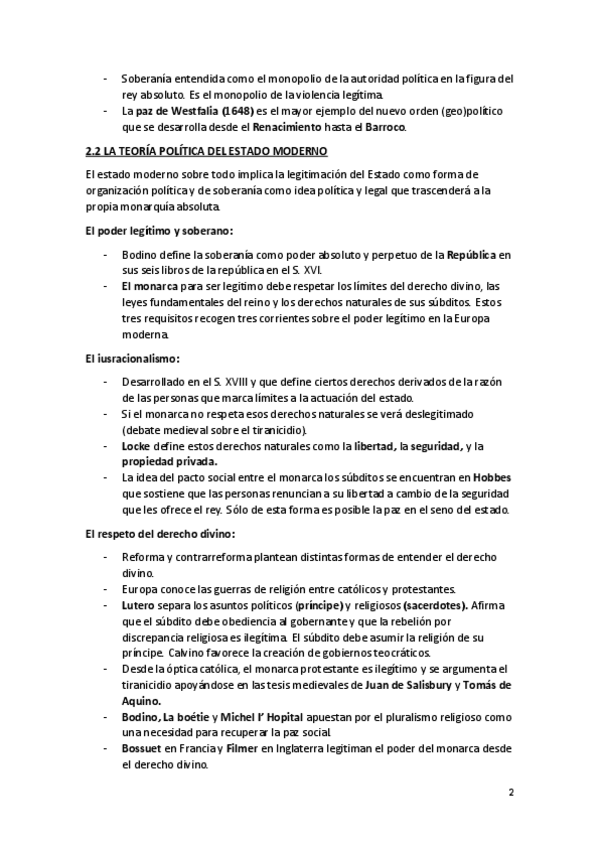 - Soberanía entendida como el monopolio de la autoridad política en la figura del rey absoluto. Es el monopolio de la violencia legítima.
- La paz de Westfalia (1648) es el mayor ejemplo del nuevo orden (geo)político que se desarrolla desde el Renacimiento hasta el Barroco.

2.2 LA TEORÍA POLÍTICA DEL ESTADO MODERNO

El estado moderno sobre todo implica la legitimación del Estado como forma de organización política y de soberanía como idea política y legal que trascenderá a la propia monarquía absoluta.

El poder legítimo y soberano:

- Bodino define la soberanía como poder absoluto y perpetuo de la República en sus seis libros de la república en el S. XVI.
- El monarca para ser legítimo debe respetar los límites del derecho divino, las leyes fundamentales del reino y los derechos naturales de sus súbditos. Estos tres requisitos recogen tres corrientes sobre el poder legítimo en la Europa moderna.

El iusracionalismo:

- Desarrollado en el S. XVIII y que define ciertos derechos derivados de la razón de las personas que marca límites a la actuación del estado.
- Si el monarca no respeta esos derechos naturales se verá deslegitimado (debate medieval sobre el tiranicidio).
- Locke define estos derechos naturales como la libertad, la seguridad, y la propiedad privada.
- La idea del pacto social entre el monarca los súbditos se encuentran en Hobbes que sostiene que las personas renuncian a su libertad a cambio de la seguridad que les ofrece el rey. Sólo de esta forma es posible la paz en el seno del estado.

El respeto del derecho divino:

- Reforma y contrarreforma plantean distintas formas de entender el derecho divino.
- Europa conoce las guerras de religión entre católicos y protestantes.
- Lutero separa los asuntos políticos (príncipe) y religiosos (sacerdotes). Afirma que el súbdito debe obediencia al gobernante y que la rebelión por discrepancia religiosa es ilegítima. El súbdito debe asumir la religión de su príncipe. Calvino favorece la creación de gobiernos teocráticos.
- Desde la óptica católica, el monarca protestante es ilegítimo y se argumenta el tiranicidio apoyándose en las tesis medievales de Juan de Salisbury y Tomás de Aquino.
- Bodino, La boétie y Michel l' Hopital apuestan por el pluralismo religioso como una necesidad para recuperar la paz social.
- Bossuet en Francia y Filmer en Inglaterra legitiman el poder del monarca desde el derecho divino.

2